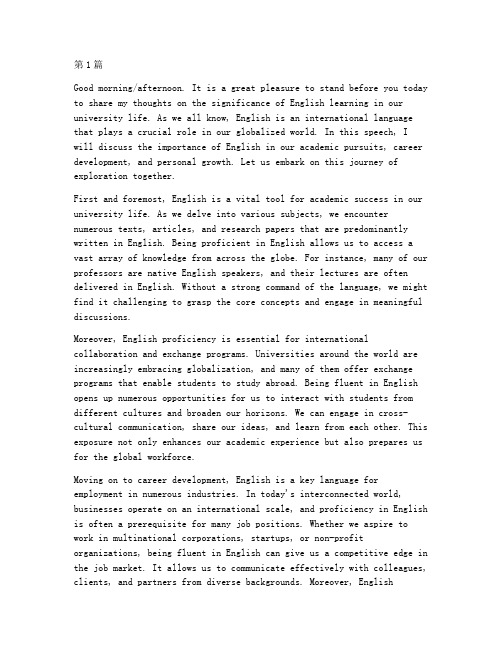 第1篇

Good morning/afternoon. It is a great pleasure to stand before you today to share my thoughts on the significance of English learning in our university life. As we all know, English is an international language that plays a crucial role in our globalized world. In this speech, I will discuss the importance of English in our academic pursuits, career development, and personal growth. Let us embark on this journey of exploration together.

First and foremost, English is a vital tool for academic success in our university life. As we delve into various subjects, we encounter numerous texts, articles, and research papers that are predominantly written in English. Being proficient in English allows us to access a vast array of knowledge from across the globe. For instance, many of our professors are native English speakers, and their lectures are often delivered in English. Without a strong command of the language, we might find it challenging to grasp the core concepts and engage in meaningful discussions.

Moreover, English proficiency is essential for international collaboration and exchange programs. Universities around the world are increasingly embracing globalization, and many of them offer exchange programs that enable students to study abroad. Being fluent in English opens up numerous opportunities for us to interact with students from different cultures and broaden our horizons. We can engage in cross-cultural communication, share our ideas, and learn from each other. This exposure not only enhances our academic experience but also prepares us for the global workforce.

Moving on to career development, English is a key language for employment in numerous industries. In today's interconnected world, businesses operate on an international scale, and proficiency in English is often a prerequisite for many job positions. Whether we aspire to work in multinational corporations, startups, or non-profit organizations, being fluent in English can give us a competitive edge in the job market. It allows us to communicate effectively with colleagues, clients, and partners from diverse backgrounds. Moreover, English